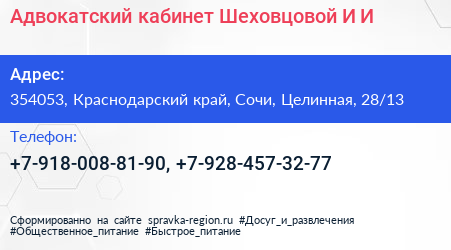 Адвокатский кабинет Шеховцовой И И

Адрес:
354053, Краснодарский край, Сочи, Целинная, 28/13

Телефон:
+7-918-008-81-90, +7-928-457-32-77

Сформированно на сайте spravka-region.ru #Досуг_и_развлечения #Общественное_питание #Быстрое_питание